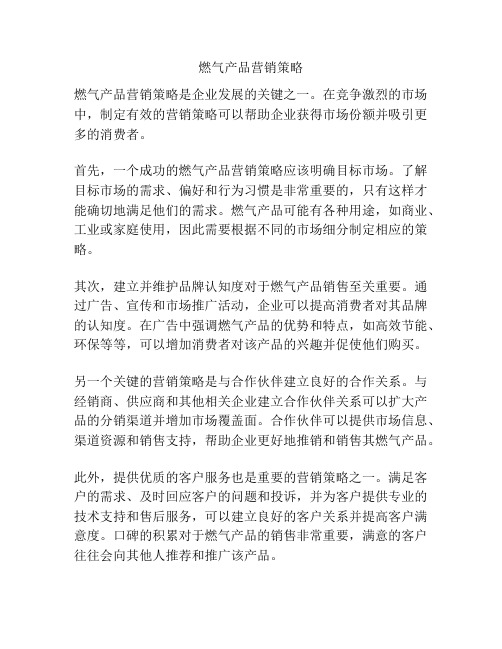 燃气产品营销策略

燃气产品营销策略是企业发展的关键之一。在竞争激烈的市场中，制定有效的营销策略可以帮助企业获得市场份额并吸引更多的消费者。

首先，一个成功的燃气产品营销策略应该明确目标市场。了解目标市场的需求、偏好和行为习惯是非常重要的，只有这样才能确切地满足他们的需求。燃气产品可能有各种用途，如商业、工业或家庭使用，因此需要根据不同的市场细分制定相应的策略。

其次，建立并维护品牌认知度对于燃气产品销售至关重要。通过广告、宣传和市场推广活动，企业可以提高消费者对其品牌的认知度。在广告中强调燃气产品的优势和特点，如高效节能、环保等等，可以增加消费者对该产品的兴趣并促使他们购买。

另一个关键的营销策略是与合作伙伴建立良好的合作关系。与经销商、供应商和其他相关企业建立合作伙伴关系可以扩大产品的分销渠道并增加市场覆盖面。合作伙伴可以提供市场信息、渠道资源和销售支持，帮助企业更好地推销和销售其燃气产品。

此外，提供优质的客户服务也是重要的营销策略之一。满足客户的需求、及时回应客户的问题和投诉，并为客户提供专业的技术支持和售后服务，可以建立良好的客户关系并提高客户满意度。口碑的积累对于燃气产品的销售非常重要，满意的客户往往会向其他人推荐和推广该产品。